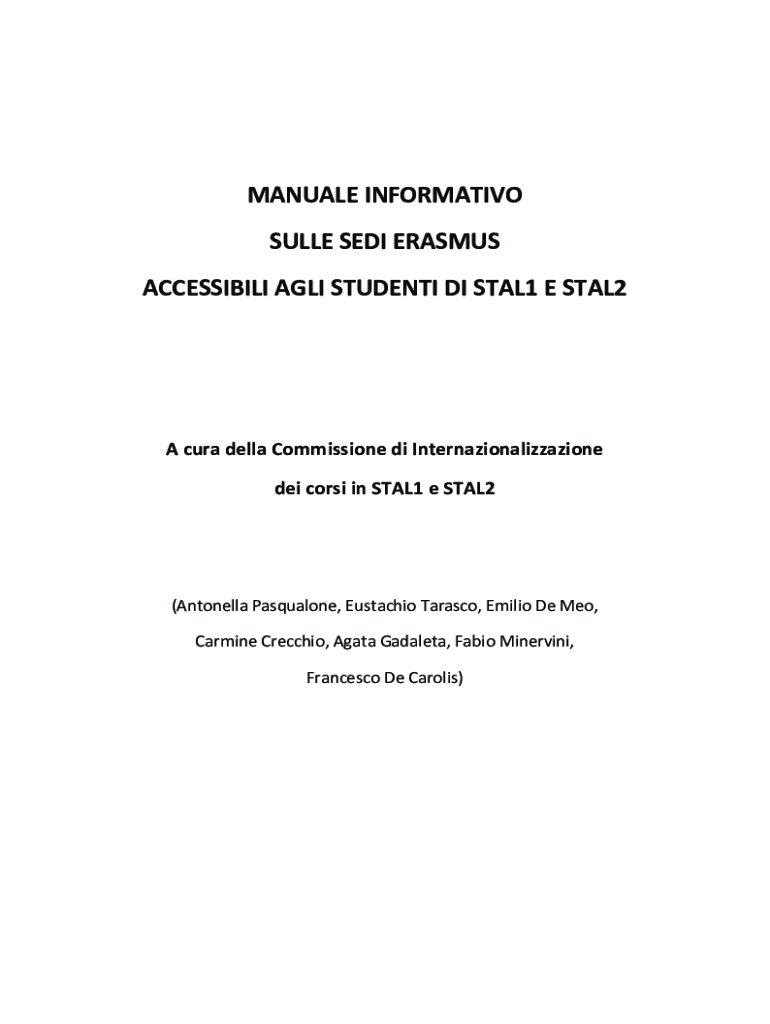 MANUALE INFORMATIVO

SULLE SEDI ERASMUS

ACCESSIBILI AGLI STUDENTI DI STAL1 E STAL2

A cura della Commissione di Internazionalizzazione

dei corsi in STAL1 e STAL2

(Antonella Pasqualone, Eustachio Tarasco, Emilio De Meo, Carmine Crecchio, Agata Gadaleta, Fabio Minervini, Francesco De Carolis)